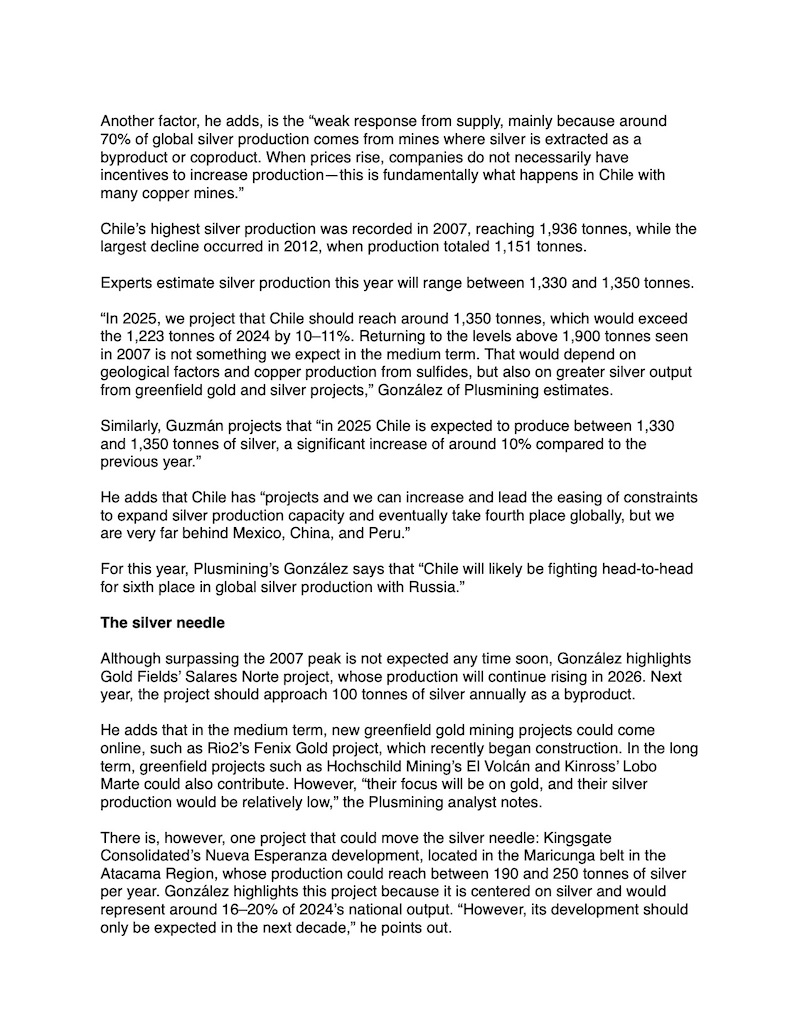 Another factor, he adds, is the “weak response from supply, mainly because around 70% of global silver production comes from mines where silver is extracted as a byproduct or coproduct. When prices rise, companies do not necessarily have incentives to increase production—this is fundamentally what happens in Chile with many copper mines.”

Chile’s highest silver production was recorded in 2007, reaching 1,936 tonnes, while the largest decline occurred in 2012, when production totaled 1,151 tonnes.

Experts estimate silver production this year will range between 1,330 and 1,350 tonnes.

“In 2025, we project that Chile should reach around 1,350 tonnes, which would exceed the 1,223 tonnes of 2024 by 10–11%. Returning to the levels above 1,900 tonnes seen in 2007 is not something we expect in the medium term. That would depend on geological factors and copper production from sulfides, but also on greater silver output from greenfield gold and silver projects,” González of Plusmining estimates.

Similarly, Guzmán projects that “in 2025 Chile is expected to produce between 1,330 and 1,350 tonnes of silver, a significant increase of around 10% compared to the previous year.”

He adds that Chile has “projects and we can increase and lead the easing of constraints to expand silver production capacity and eventually take fourth place globally, but we are very far behind Mexico, China, and Peru.”

For this year, Plusmining’s González says that “Chile will likely be fighting head-to-head for sixth place in global silver production with Russia.”

**The silver needle**

Although surpassing the 2007 peak is not expected any time soon, González highlights Gold Fields’ Salares Norte project, whose production will continue rising in 2026. Next year, the project should approach 100 tonnes of silver annually as a byproduct.

He adds that in the medium term, new greenfield gold mining projects could come online, such as Rio2’s Fenix Gold project, which recently began construction. In the long term, greenfield projects such as Hochschild Mining’s El Volcán and Kinross’ Lobo Marte could also contribute. However, “their focus will be on gold, and their silver production would be relatively low,” the Plusmining analyst notes.

There is, however, one project that could move the silver needle: Kingsgate Consolidated’s Nueva Esperanza development, located in the Maricunga belt in the Atacama Region, whose production could reach between 190 and 250 tonnes of silver per year. González highlights this project because it is centered on silver and would represent around 16–20% of 2024’s national output. “However, its development should only be expected in the next decade,” he points out.